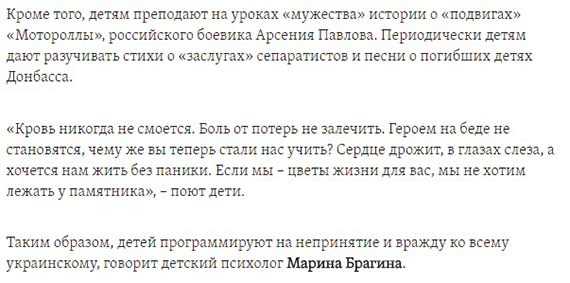 Кроме того, детям преподают на уроках «мужества» истории о «подвигах» «Моторолы», российского боевика Арсения Павлова. Периодически детям дают разучивать стихи о «заслугах» сепаратистов и песни о погибших детях Донбасса.

«Кровь никогда не смоется. Боль от потерь не залечить. Героем на беде не становятся, чему же вы теперь стали нас учить? Сердце дрожит, в глазах слеза, а хочется нам жить без паники. Если мы – цветы жизни для вас, мы не хотим лежать у памятника», – поют дети.

Таким образом, детей программируют на непринятие и вражду ко всему украинскому, говорит детский психолог Марина Брагина.